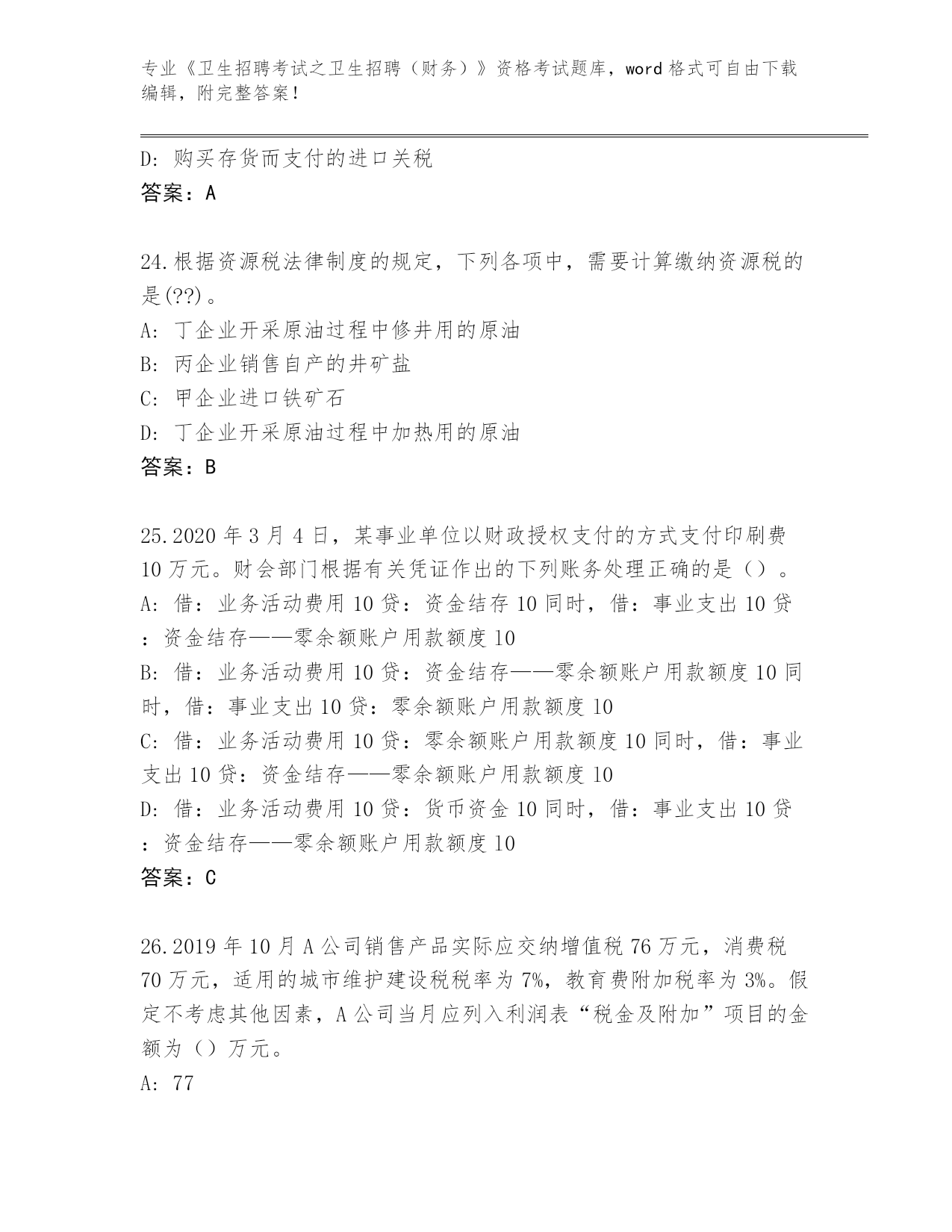 专业《卫生招聘考试之卫生招聘（财务）》资格考试题库，word 格式可自由下载编辑，附完整答案！

D: 购买存货而支付的进口关税
答案：A

24.根据资源税法律制度的规定，下列各项中，需要计算缴纳资源税的是(??)。
A: 丁企业开采原油过程中修井用的原油
B: 丙企业销售自产的井矿盐
C: 甲企业进口铁矿石
D: 丁企业开采原油过程中加热用的原油
答案：B

25.2020 年 3 月 4 日，某事业单位以财政授权支付的方式支付印刷费 10 万元。财会部门根据有关凭证作出的下列账务处理正确的是（）。
A: 借：业务活动费用 10 贷：资金结存 10 同时，借：事业支出 10 贷：资金结存——零余额账户用款额度 10
B: 借：业务活动费用 10 贷：资金结存——零余额账户用款额度 10 同时，借：事业支出 10 贷：零余额账户用款额度 10
C: 借：业务活动费用 10 贷：零余额账户用款额度 10 同时，借：事业支出 10 贷：资金结存——零余额账户用款额度 10
D: 借：业务活动费用 10 贷：货币资金 10 同时，借：事业支出 10 贷：资金结存——零余额账户用款额度 10
答案：C

26.2019 年 10 月 A 公司销售产品实际应交纳增值税 76 万元，消费税 70 万元，适用的城市维护建设税税率为 7%，教育费附加税率为 3%。假定不考虑其他因素，A 公司当月应列入利润表“税金及附加”项目的金额为（）万元。
A: 77